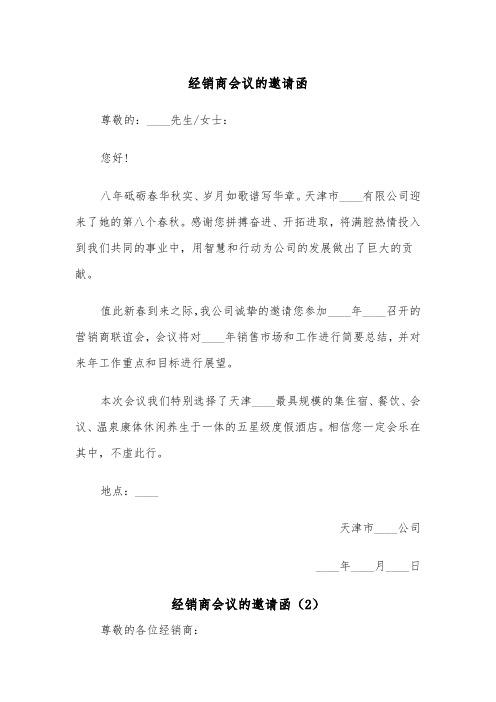 经销商会议的邀请函

尊敬的：____先生/女士：

您好！

八年砥砺春华秋实、岁月如歌谱写华章。天津市____有限公司迎来了她的第八个春秋。感谢您拼搏奋进、开拓进取，将满腔热情投入到我们共同的事业中，用智慧和行动为公司的发展做出了巨大的贡献。

值此新春到来之际，我公司诚挚的邀请您参加____年____召开的营销商联谊会，会议将对____年销售市场和工作进行简要总结，并对来年工作重点和目标进行展望。

本次会议我们特别选择了天津____最具规模的集住宿、餐饮、会议、温泉康体休闲养生于一体的五星级度假酒店。相信您一定会乐在其中，不虚此行。

地点：____

天津市____公司

____年____月____日

经销商会议的邀请函（2）

尊敬的各位经销商：